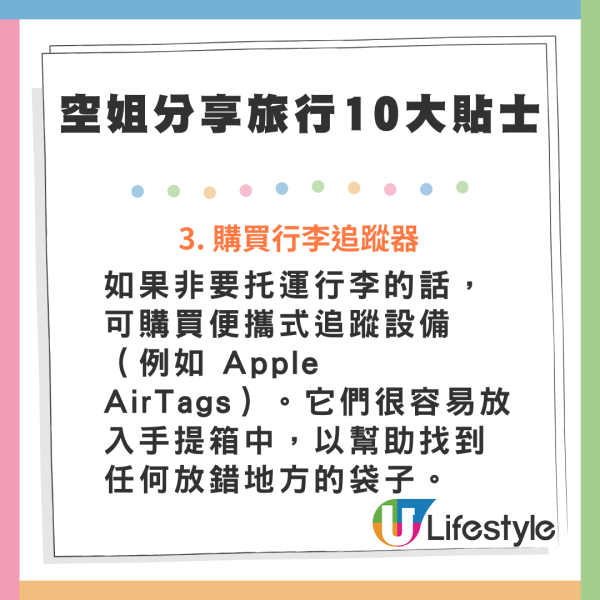 空姐分享旅行10大貼士

3. 購買行李追蹤器

如果非要托運行李的話，可購買便攜式追蹤設備（例如 Apple AirTags）。它們很容易放入手提箱中，以幫助找到任何放錯地方的袋子。

U Lifestyle